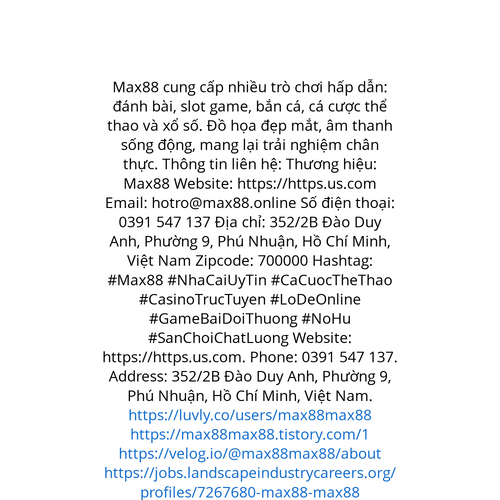 Max88 cung cấp nhiều trò chơi hấp dẫn: đánh bài, slot game, bắn cá, cá cược thể thao và xổ số. Đồ họa đẹp mắt, âm thanh sống động, mang lại trải nghiệm chân thực. Thông tin liên hệ: Thương hiệu: Max88 Website: https://https.us.com Email: hotro@max88.online Số điện thoại: 0391 547 137 Địa chỉ: 352/2B Đào Duy Anh, Phường 9, Phú Nhuận, Hồ Chí Minh, Việt Nam Zipcode: 700000 Hashtag: #Max88 #NhaCaiUyTin #CaCuocTheThao #CasinoTrucTuyen #LoDeOnline #GameBaiDoiThuong #NoHu #SanChoiChatLuong Website: https://https.us.com. Phone: 0391 547 137. Address: 352/2B Đào Duy Anh, Phường 9, Phú Nhuận, Hồ Chí Minh, Việt Nam.

https://luvly.co/users/max88max88
https://max88max88.tistory.com/1
https://velog.io/@max88max88/about
https://jobs.landscapeindustrycareers.org/profiles/7267680-max88-max88